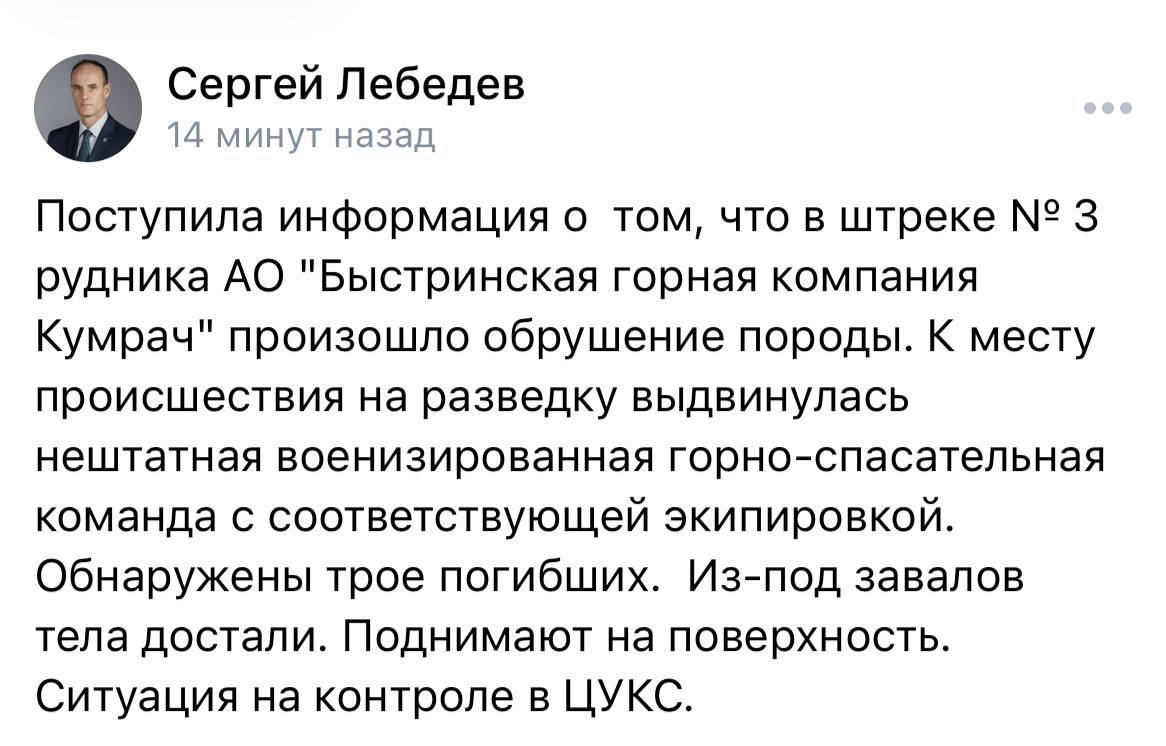 Сергей Лебедев
14 минут назад

Поступила информация о том, что в штреке № 3 рудника АО "Быстринская горная компания Кумрач" произошло обрушение породы. К месту происшествия на разведку выдвинулась нештатная военизированная горно-спасательная команда с соответствующей экипировкой. Обнаружены трое погибших. Из-под завалов тела достали. Поднимают на поверхность. Ситуация на контроле в ЦУКС.